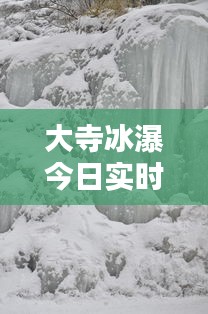 大寺冰瀑
今日实时